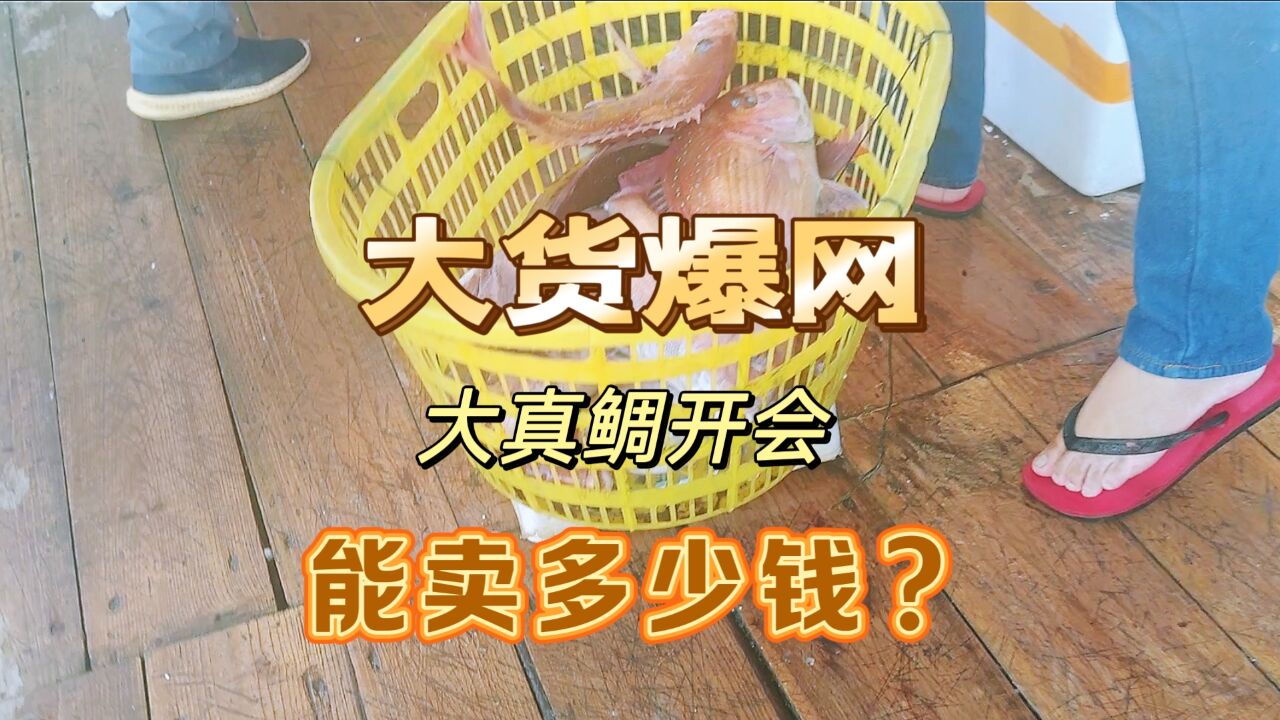 大货爆网

大真鲷开会

能卖多少钱？